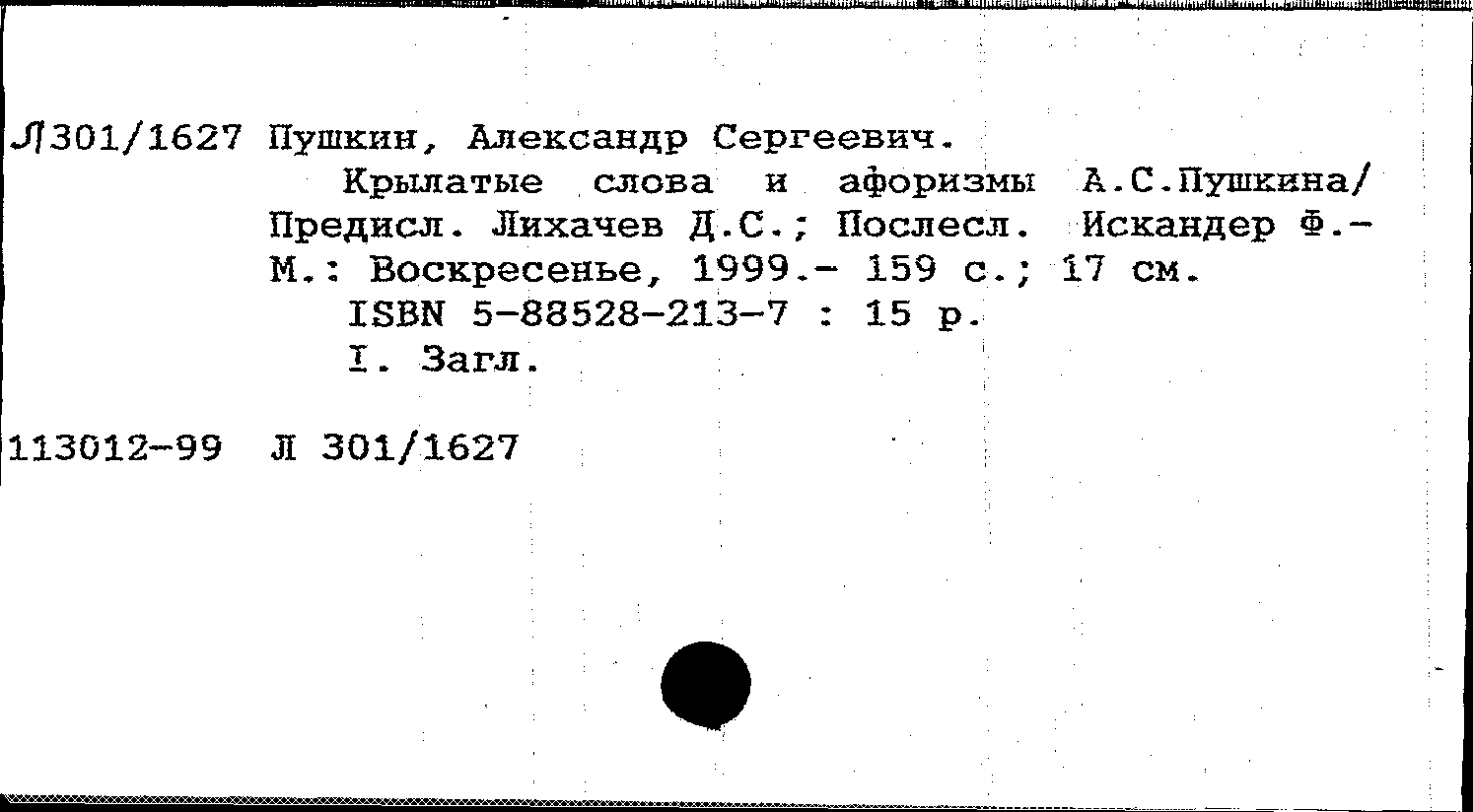 Л301/1627 Пушкин, Александр Сергеевич.

Крылатые слова и афоризмы А.С.Пушкина/ Предисл. Лихачев Д.С.; Послесл. Искандер Ф.- М.: Воскресенье, 1999.- 159 с.; 17 см.

ISBN 5-88528-213-7 : 15 р.

I. Загл.

113012-99 Л 301/1627